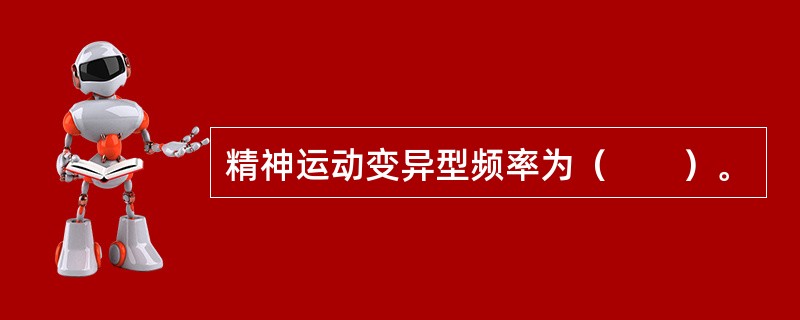 精神运动变异型频率为（　　）。